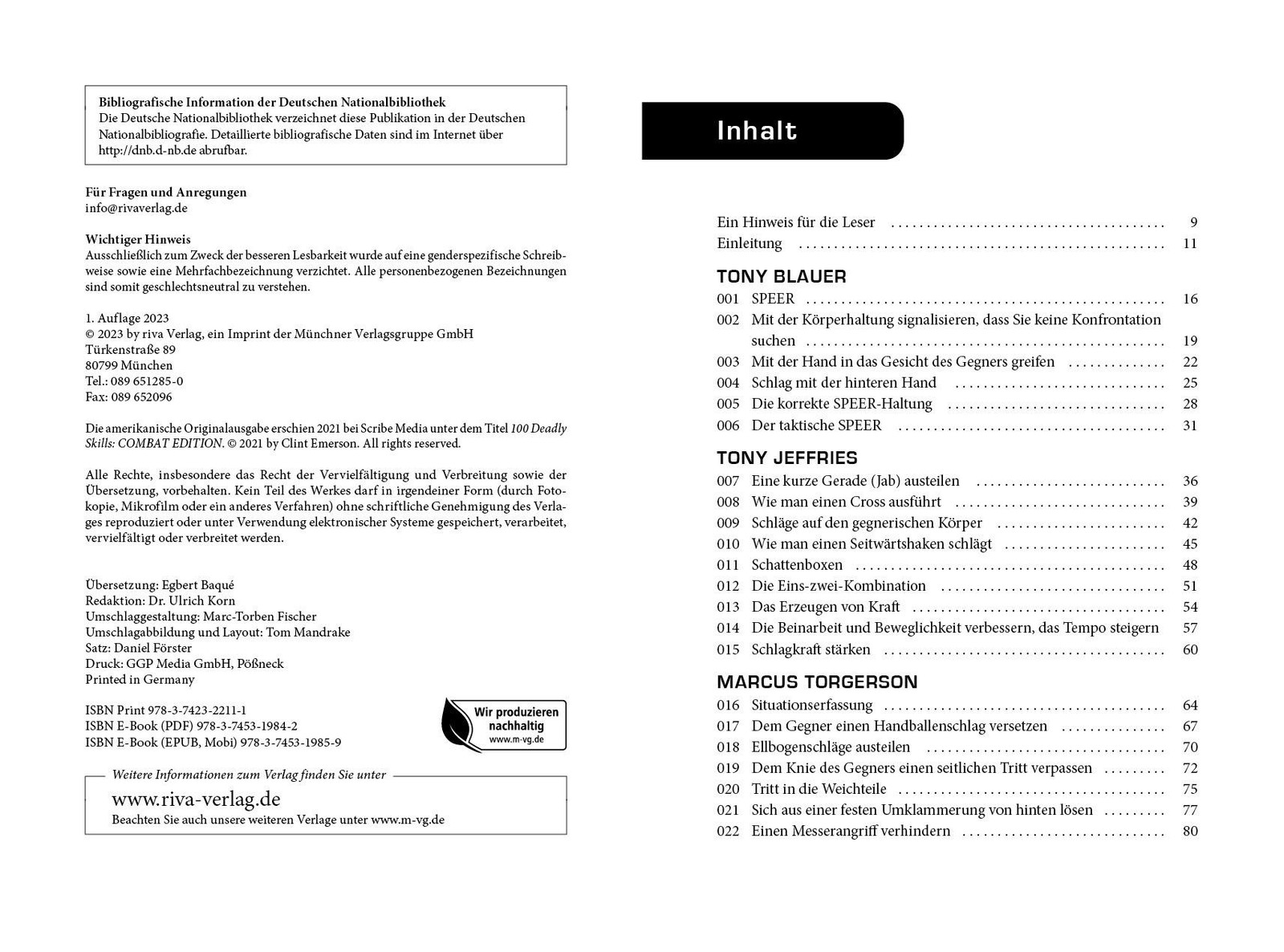 Bibliografische Information der Deutschen Nationalbibliothek
Die Deutsche Nationalbibliothek verzeichnet diese Publikation in der Deutschen Nationalbibliografie. Detaillierte bibliografische Daten sind im Internet über http://dnb.d-nb.de abrufbar.

Für Fragen und Anregungen
info@rivaverlag.de

Wichtiger Hinweis
Ausschließlich zum Zweck der besseren Lesbarkeit wurde auf eine genderspezifische Schreibweise sowie eine Mehrfachbezeichnung verzichtet. Alle personenbezogenen Bezeichnungen sind somit geschlechtsneutral zu verstehen.

1. Auflage 2023
© 2023 by riva Verlag, ein Imprint der Münchner Verlagsgruppe GmbH
Türkenstraße 89
80799 München
Tel.: 089 651285-0
Fax: 089 652096

Die amerikanische Originalausgabe erschien 2021 bei Scribe Media unter dem Titel 100 Deadly Skills: COMBAT EDITION. © 2021 by Clint Emerson. All rights reserved.

Alle Rechte, insbesondere das Recht der Vervielfältigung und Verbreitung sowie der Übersetzung, vorbehalten. Kein Teil des Werkes darf in irgendeiner Form (durch Fotokopie, Mikrofilm oder ein anderes Verfahren) ohne schriftliche Genehmigung des Verlages reproduziert oder unter Verwendung elektronischer Systeme gespeichert, verarbeitet, vervielfältigt oder verbreitet werden.

Übersetzung: Egbert Baqué
Redaktion: Dr. Ulrich Korn
Umschlaggestaltung: Marc-Torben Fischer
Umschlagabbildung und Layout: Tom Mandrake
Satz: Daniel Förster
Druck: GGP Media GmbH, Pößneck
Printed in Germany

ISBN Print 978-3-7423-2211-1
ISBN E-Book (PDF) 978-3-7453-1984-2
ISBN E-Book (EPUB, Mobi) 978-3-7453-1985-9

Wir produzieren nachhaltig
www.m-vg.de

Weitere Informationen zum Verlag finden Sie unter
www.riva-verlag.de
Beachten Sie auch unsere weiteren Verlage unter www.m-vg.de

Inhalt

Ein Hinweis für die Leser 9
Einleitung 11

TONY BLAUER
001 SPEER 16
002 Mit der Körperhaltung signalisieren, dass Sie keine Konfrontation suchen 19
003 Mit der Hand in das Gesicht des Gegners greifen 22
004 Schlag mit der hinteren Hand 25
005 Die korrekte SPEER-Haltung 28
006 Der taktische SPEER 31

TONY JEFFRIES
007 Eine kurze Gerade (Jab) austeilen 36
008 Wie man einen Cross ausführt 39
009 Schläge auf den gegnerischen Körper 42
010 Wie man einen Seitwärtshaken schlägt 45
011 Schattenboxen 48
012 Die Eins-zwei-Kombination 51
013 Das Erzeugen von Kraft 54
014 Die Beinarbeit und Beweglichkeit verbessern, das Tempo steigern 57
015 Schlagkraft stärken 60

MARCUS TORGERSON
016 Situationserfassung 64
017 Dem Gegner einen Handballenschlag versetzen 67
018 Ellbogenschläge austeilen 70
019 Dem Knie des Gegners einen seitlichen Tritt verpassen 72
020 Tritt in die Weichteile 75
021 Sich aus einer festen Umklammerung von hinten lösen 77
022 Einen Messerangriff verhindern 80